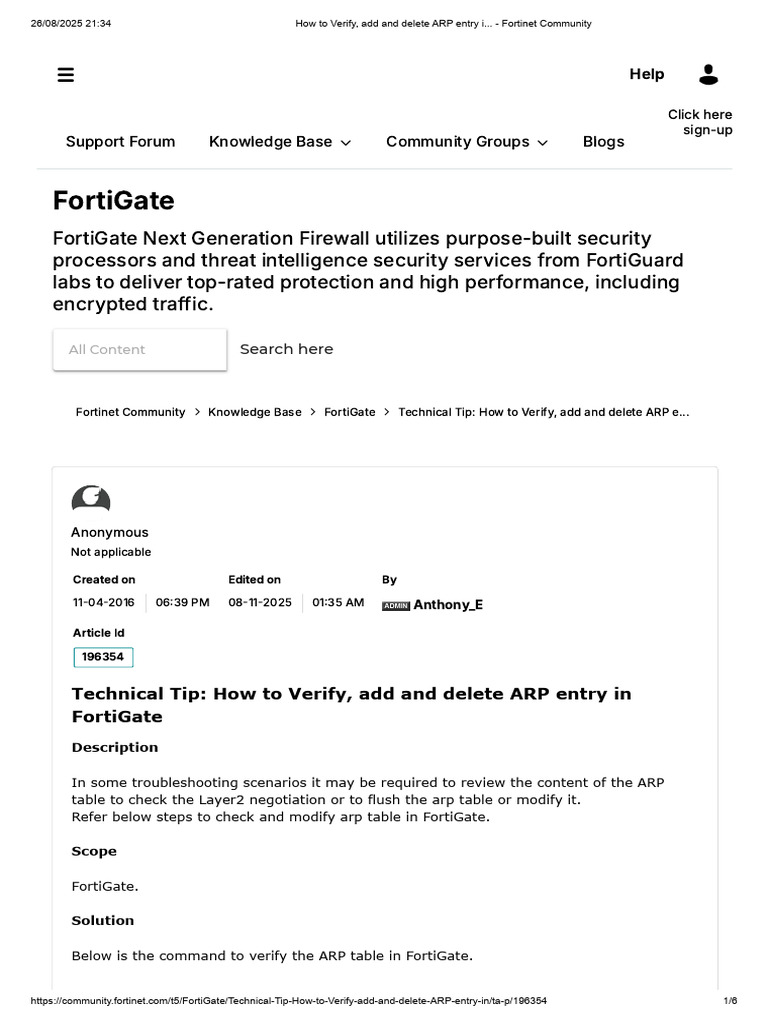 26/08/2025 21:34 How to Verify, add and delete ARP entry i... - Fortinet Community

Help

Click here sign-up

Support Forum Knowledge Base Community Groups Blogs

FortiGate

FortiGate Next Generation Firewall utilizes purpose-built security processors and threat intelligence security services from FortiGuard labs to deliver top-rated protection and high performance, including encrypted traffic.

All Content

Search here

Fortinet Community > Knowledge Base > FortiGate > Technical Tip: How to Verify, add and delete ARP e...

Anonymous
Not applicable

Created on
11-04-2016 06:39 PM

Edited on
08-11-2025 01:35 AM

By
ADMIN Anthony_E

Article Id
196354

Technical Tip: How to Verify, add and delete ARP entry in FortiGate

Description

In some troubleshooting scenarios it may be required to review the content of the ARP table to check the Layer2 negotiation or to flush the arp table or modify it.
Refer below steps to check and modify arp table in FortiGate.

Scope

FortiGate.

Solution

Below is the command to verify the ARP table in FortiGate.

https://community.fortinet.com/t5/FortiGate/Technical-Tip-How-to-Verify-add-and-delete-ARP-entry-in/ta-p/196354 1/6